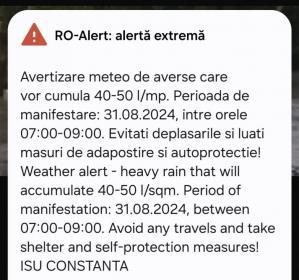 RO-Alert: alertă extremă

Avertizare meteo de averse care vor cumula 40-50 l/mp. Perioada de manifestare: 31.08.2024, intre orele 07:00-09:00. Evitati deplasarile si luati masuri de adapostire si autoprotectie! Weather alert - heavy rain that will accumulate 40-50 l/sqm. Period of manifestation: 31.08.2024, between 07:00-09:00. Avoid any travels and take shelter and self-protection measures! ISU CONSTANTA